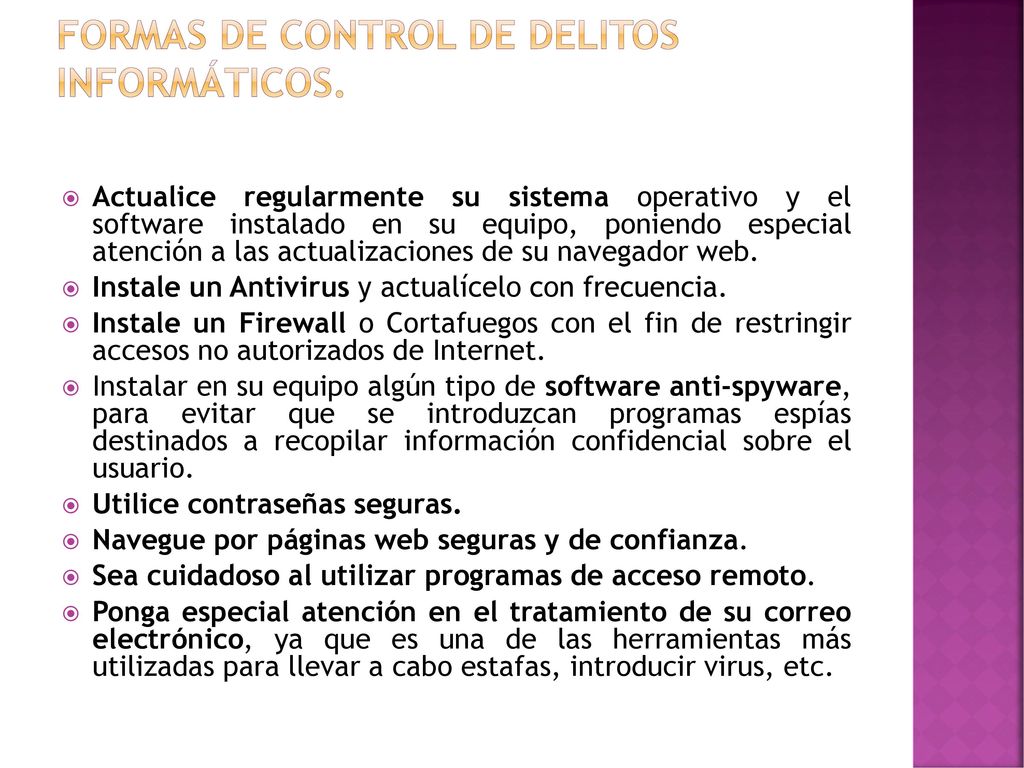 FORMAS DE CONTROL DE DELITOS INFORMÁTICOS.

Actualice regularmente su sistema operativo y el software instalado en su equipo, poniendo especial atención a las actualizaciones de su navegador web.

Instale un Antivirus y actualícelo con frecuencia.

Instale un Firewall o Cortafuegos con el fin de restringir accesos no autorizados de Internet.

Instalar en su equipo algún tipo de software anti-spyware, para evitar que se introduzcan programas espías destinados a recopilar información confidencial sobre el usuario.

Utilice contraseñas seguras.

Navegue por páginas web seguras y de confianza.

Sea cuidadoso al utilizar programas de acceso remoto.

Ponga especial atención en el tratamiento de su correo electrónico, ya que es una de las herramientas más utilizadas para llevar a cabo estafas, introducir virus, etc.